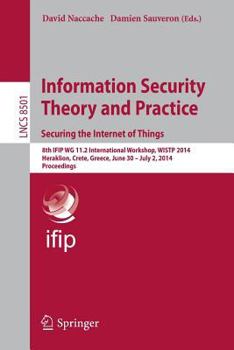 David Naccache Damien Sauveron (Eds.)

LNCS 8501

Information Security Theory and Practice

Securing the Internet of Things

8th IFIP WG 11.2 International Workshop, WISTP 2014
Heraklion, Crete, Greece, June 30 – July 2, 2014
Proceedings

ifip

Springer